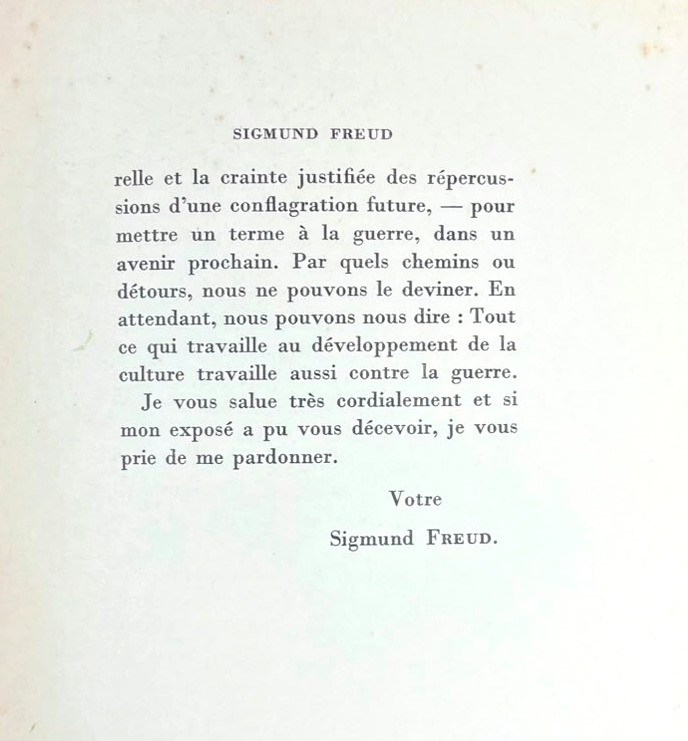 SIGMUND FREUD

relle et la crainte justifiée des répercussions d'une conflagration future, — pour mettre un terme à la guerre, dans un avenir prochain. Par quels chemins ou détours, nous ne pouvons le deviner. En attendant, nous pouvons nous dire : Tout ce qui travaille au développement de la culture travaille aussi contre la guerre.

Je vous salue très cordialement et si mon exposé a pu vous décevoir, je vous prie de me pardonner.

Votre

Sigmund FREUD.